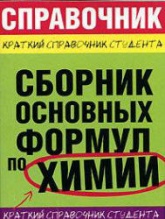 СПРАВОЧНИК

КРАТКИЙ СПРАВОЧНИК СТУДЕНТА

СБОРНИК ОСНОВНЫХ ФОРМУЛ ПО ХИМИИ

КРАТКИЙ СПРАВОЧНИК СТУДЕНТА